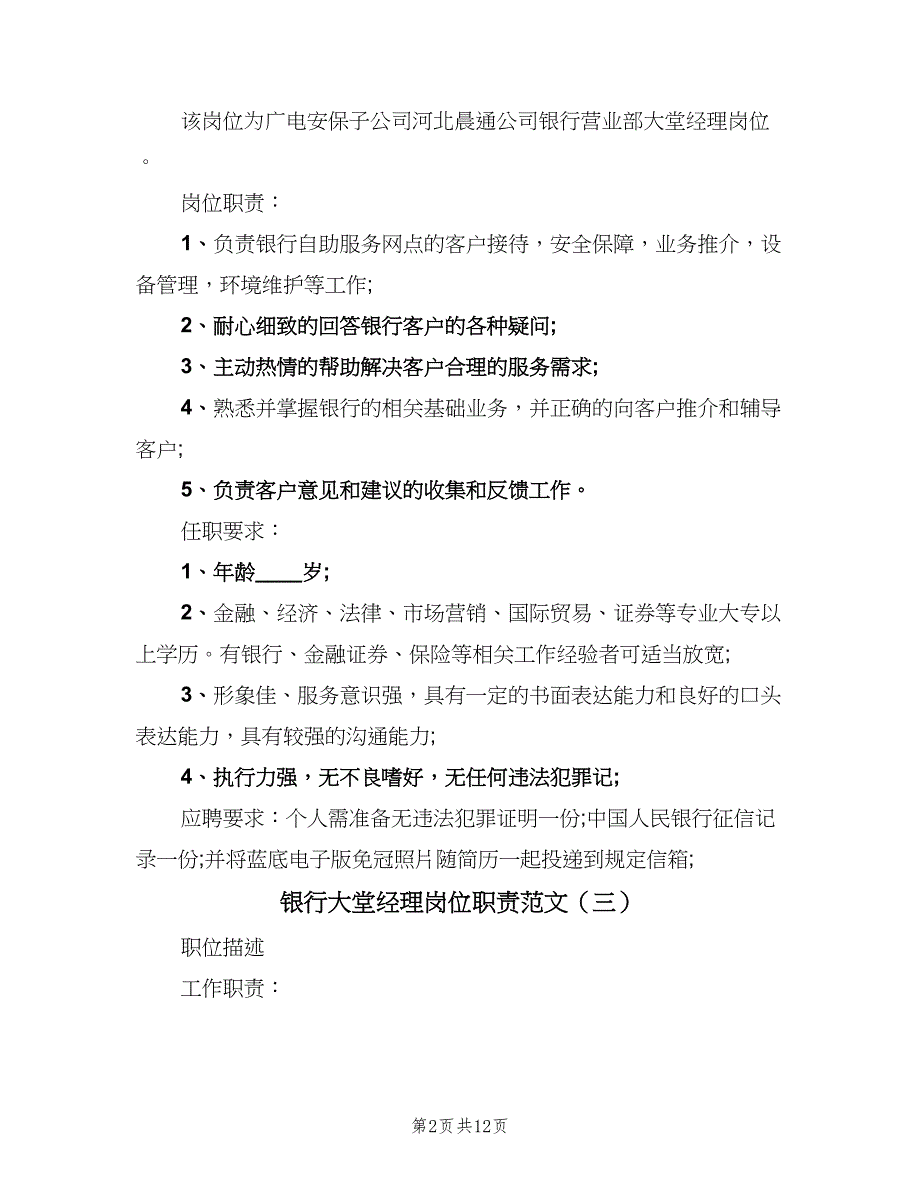 该岗位为广电安保子公司河北晨通公司银行营业部大堂经理岗位。

岗位职责：

1、负责银行自助服务网点的客户接待，安全保障，业务推介，设备管理，环境维护等工作;

2、耐心细致的回答银行客户的各种疑问;

3、主动热情的帮助解决客户合理的服务需求;

4、熟悉并掌握银行的相关基础业务，并正确的向客户推介和辅导客户;

5、负责客户意见和建议的收集和反馈工作。

任职要求：

1、年龄____岁;

2、金融、经济、法律、市场营销、国际贸易、证券等专业大专以上学历。有银行、金融证券、保险等相关工作经验者可适当放宽;

3、形象佳、服务意识强，具有一定的书面表达能力和良好的口头表达能力，具有较强的沟通能力;

4、执行力强，无不良嗜好，无任何违法犯罪记;

应聘要求：个人需准备无违法犯罪证明一份;中国人民银行征信记录一份;并将蓝底电子版免冠照片随简历一起投递到规定信箱;

银行大堂经理岗位职责范文（三）

职位描述

工作职责：

第2页 共12页